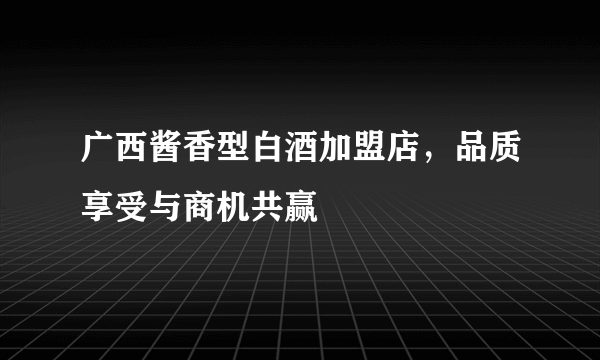 广西酱香型白酒加盟店，品质享受与商机共赢